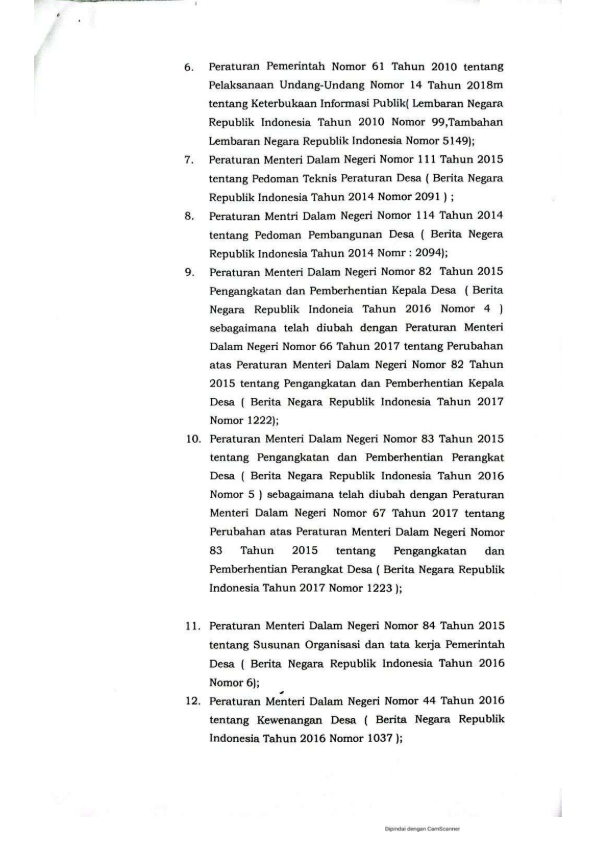 6. Peraturan Pemerintah Nomor 61 Tahun 2010 tentang Pelaksanaan Undang-Undang Nomor 14 Tahun 2018m tentang Keterbukaan Informasi Publik( Lembaran Negara Republik Indonesia Tahun 2010 Nomor 99,Tambahan Lembaran Negara Republik Indonesia Nomor 5149);

7. Peraturan Menteri Dalam Negeri Nomor 111 Tahun 2015 tentang Pedoman Teknis Peraturan Desa ( Berita Negara Republik Indonesia Tahun 2014 Nomor 2091 ) ;

8. Peraturan Mentri Dalam Negeri Nomor 114 Tahun 2014 tentang Pedoman Pembangunan Desa ( Berita Negera Republik Indonesia Tahun 2014 Nomr : 2094);

9. Peraturan Menteri Dalam Negeri Nomor 82 Tahun 2015 Pengangkatan dan Pemberhentian Kepala Desa ( Berita Negara Republik Indoneia Tahun 2016 Nomor 4 ) sebagaimana telah diubah dengan Peraturan Menteri Dalam Negeri Nomor 66 Tahun 2017 tentang Perubahan atas Peraturan Menteri Dalam Negeri Nomor 82 Tahun 2015 tentang Pengangkatan dan Pemberhentian Kepala Desa ( Berita Negara Republik Indonesia Tahun 2017 Nomor 1222);

10. Peraturan Menteri Dalam Negeri Nomor 83 Tahun 2015 tentang Pengangkatan dan Pemberhentian Perangkat Desa ( Berita Negara Republik Indonesia Tahun 2016 Nomor 5 ) sebagaimana telah diubah dengan Peraturan Menteri Dalam Negeri Nomor 67 Tahun 2017 tentang Perubahan atas Peraturan Menteri Dalam Negeri Nomor 83 Tahun 2015 tentang Pengangkatan dan Pemberhentian Perangkat Desa ( Berita Negara Republik Indonesia Tahun 2017 Nomor 1223 );

11. Peraturan Menteri Dalam Negeri Nomor 84 Tahun 2015 tentang Susunan Organisasi dan tata kerja Pemerintah Desa ( Berita Negara Republik Indonesia Tahun 2016 Nomor 6);

12. Peraturan Menteri Dalam Negeri Nomor 44 Tahun 2016 tentang Kewenangan Desa ( Berita Negara Republik Indonesia Tahun 2016 Nomor 1037 );

Dipindai dengan CamScanner